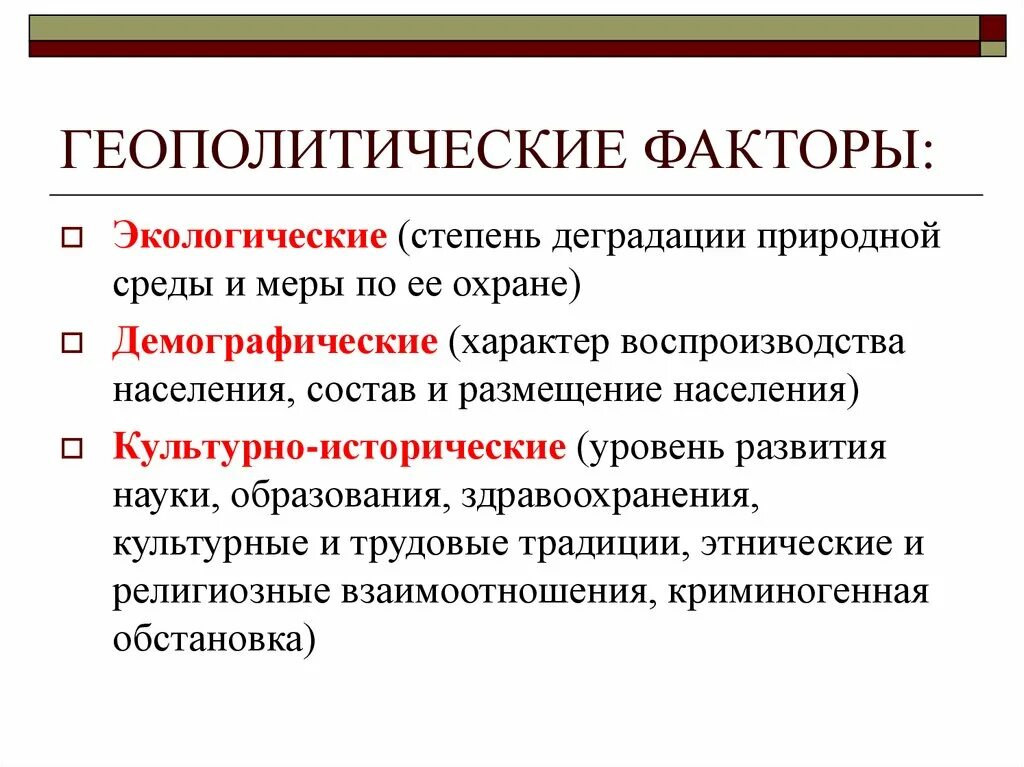 ГЕОПОЛИТИЧЕСКИЕ ФАКТОРЫ:

Экологические (степень деградации природной среды и меры по ее охране)

Демографические (характер воспроизводства населения, состав и размещение населения)

Культурно-исторические (уровень развития науки, образования, здравоохранения, культурные и трудовые традиции, этнические и религиозные взаимоотношения, криминогенная обстановка)